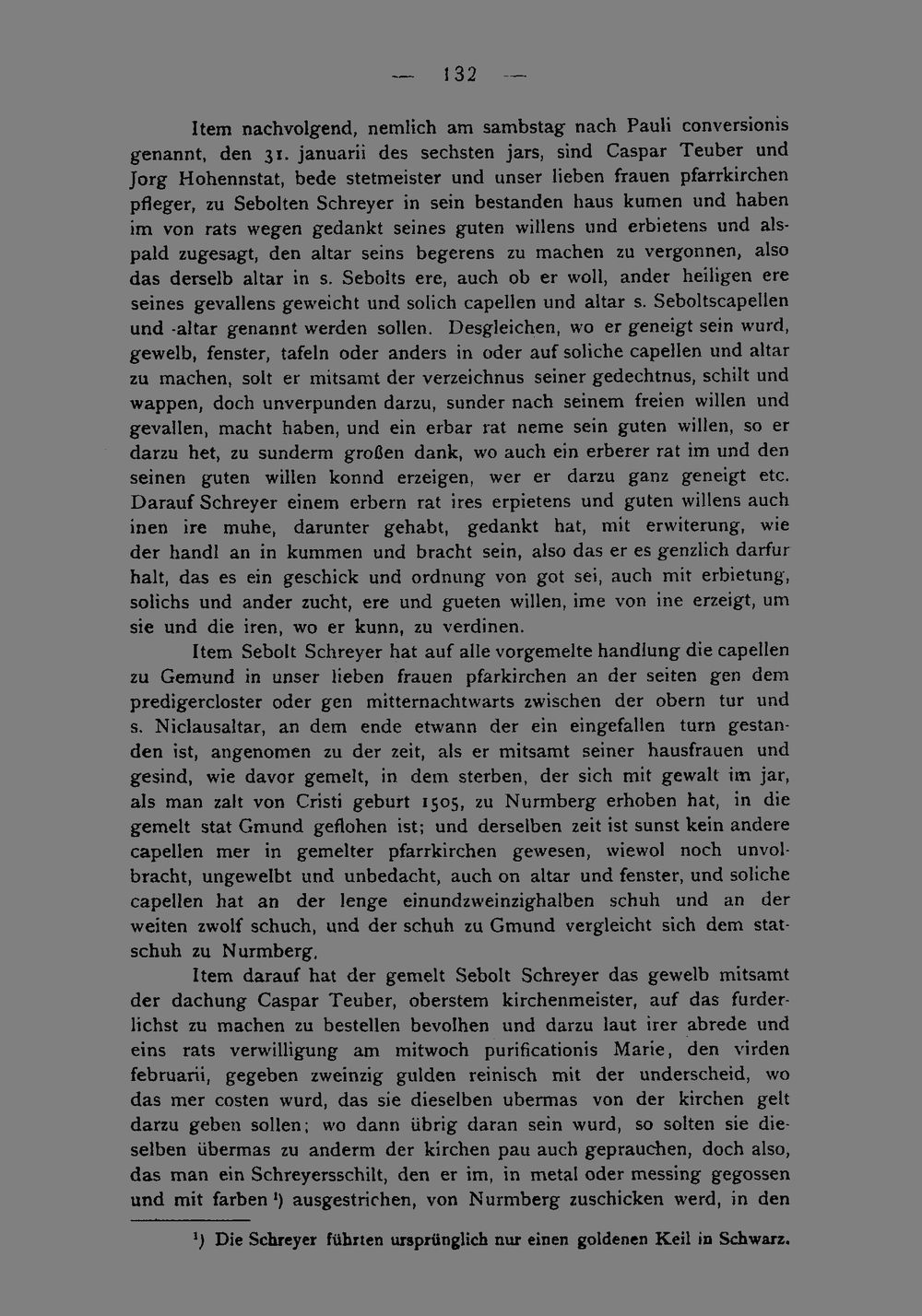 — 132 —

Item nachvolgend, nemlich am sambstag nach Pauli conversionis genannt, den 31. januarii des sechsten jars, sind Caspar Teuber und Jorg Hohennstat, bede stetmeister und unser lieben frauen pfarrkirchen pfleger, zu Sebolten Schreyer in sein bestanden haus kumen und haben im von rats wegen gedankt seines guten willens und erbietens und alspald zugesagt, den altar seins begerens zu machen zu vergonnen, also das derselb altar in s. Sebolts ere, auch ob er woll, ander heiligen ere seines gevallens geweicht und solich capellen und altar s. Seboltscapellen und -altar genannt werden sollen. Desgleichen, wo er geneigt sein wurd, gewelb, fenster, tafeln oder anders in oder auf soliche capellen und altar zu machen, solt er mitsamt der verzeichnus seiner gedechtnus, schilt und wappen, doch unverpunden darzu, sunder nach seinem freien willen und gevallen, macht haben, und ein erbar rat neme sein guten willen, so er darzu het, zu sunderm großen dank, wo auch ein erberer rat im und den seinen guten willen konnd erzeigen, wer er darzu ganz geneigt etc. Darauf Schreyer einem erbern rat ires erpietens und guten willens auch inen ire muhe, darunter gehabt, gedankt hat, mit erwiterung, wie der handl an in kummen und bracht sein, also das er es genzlich darfur halt, das es ein geschick und ordnung von got sei, auch mit erbietung, solichs und ander zucht, ere und gueten willen, ime von ine erzeigt, um sie und die iren, wo er kunn, zu verdinen.

Item Sebolt Schreyer hat auf alle vorgemelte handlung die capellen zu Gemund in unser lieben frauen pfarkirchen an der seiten gen dem predigercloster oder gen mitternachtwarts zwischen der obern tur und s. Niclausaltar, an dem ende etwann der ein eingefallen turn gestanden ist, angenomen zu der zeit, als er mitsamt seiner hausfrauen und gesind, wie davor gemelt, in dem sterben, der sich mit gewalt im jar, als man zalt von Cristi geburt 1505, zu Nurmberg erhoben hat, in die gemelt stat Gmund geflohen ist; und derselben zeit ist sunst kein andere capellen mer in gemelter pfarrkirchen gewesen, wiewol noch unvolbracht, ungewelbt und unbedacht, auch on altar und fenster, und soliche capellen hat an der lenge einundzweinzighalben schuh und an der weiten zwolf schuch, und der schuh zu Gmund vergleicht sich dem statschuh zu Nurmberg.

Item darauf hat der gemelt Sebolt Schreyer das gewelb mitsamt der dachung Caspar Teuber, oberstem kirchenmeister, auf das furderlichst zu machen zu bestellen bevolhen und darzu laut irer abrede und eins rats verwilligung am mitwoch purificationis Marie, den virden februarii, gegeben zweinzig gulden reinisch mit der underscheid, wo das mer costen wurd, das sie dieselben ubermas von der kirchen gelt darzu geben sollen; wo dann übrig daran sein wurd, so solten sie dieselben übermas zu anderm der kirchen pau auch geprauchen, doch also, das man ein Schreyersschilt, den er im, in metal oder messing gegossen und mit farben $^{1}$) ausgestrichen, von Nurmberg zuschicken werd, in den

$^{1}$) Die Schreyer führten ursprünglich nur einen goldenen Keil in Schwarz.